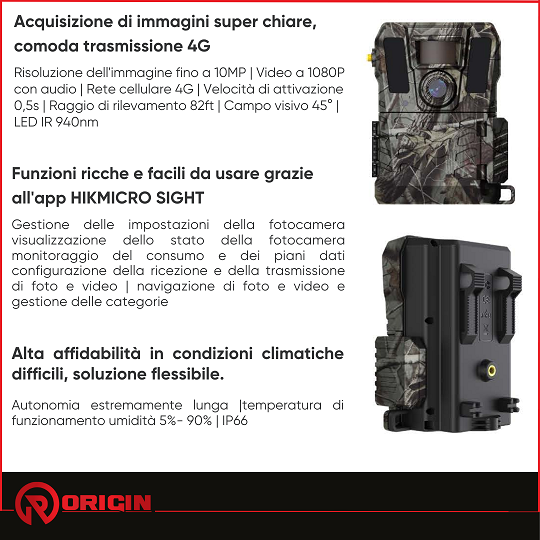 Acquisizione di immagini super chiare, comoda trasmissione 4G

Risoluzione dell'immagine fino a 10MP | Video a 1080P con audio | Rete cellulare 4G | Velocità di attivazione 0,5s | Raggio di rilevamento 82ft | Campo visivo 45° | LED IR 940nm

Funzioni ricche e facili da usare grazie all'app HIKMICRO SIGHT

Gestione delle impostazioni della fotocamera visualizzazione dello stato della fotocamera monitoraggio del consumo e dei piani dati configurazione della ricezione e della trasmissione di foto e video | navigazione di foto e video e gestione delle categorie

Alta affidabilità in condizioni climatiche difficili, soluzione flessibile.

Autonomia estremamente lunga |temperatura di funzionamento umidità 5%- 90% | IP66

ORIGIN